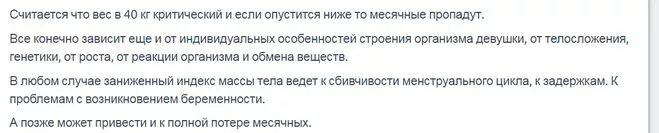 Считается что вес в 40 кг критический и если опустится ниже то месячные пропадут.

Все конечно зависит еще и от индивидуальных особенностей строения организма девушки, от телосложения, генетики, от роста, от реакции организма и обмена веществ.

В любом случае заниженный индекс массы тела ведет к сбивчивости менструального цикла, к задержкам. К проблемам с возникновением беременности.

А позже может привести и к полной потере месячных.